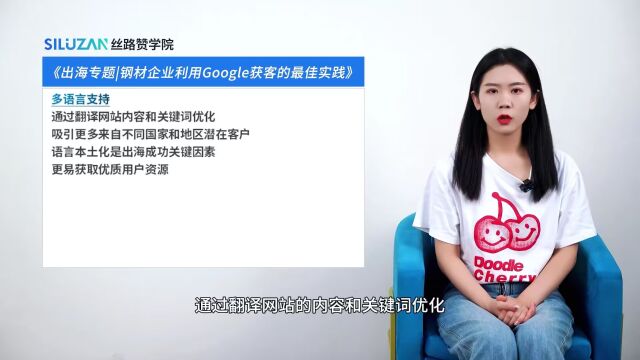 SILUZAN 丝路赞学院

《出海专题|钢材企业利用Google获客的最佳实践》

多语言支持
通过翻译网站内容和关键词优化
吸引更多来自不同国家和地区潜在客户
语言本土化是出海成功关键因素
更易获取优质用户资源

Doodle Cherry

通过翻译网站的内容和关键词优化